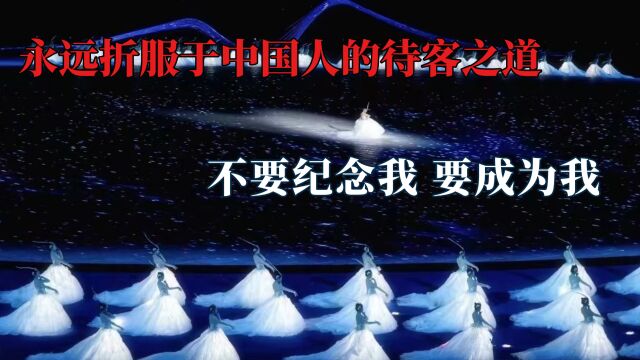 永远折服于中国人的待客之道

不要纪念我 要成为我